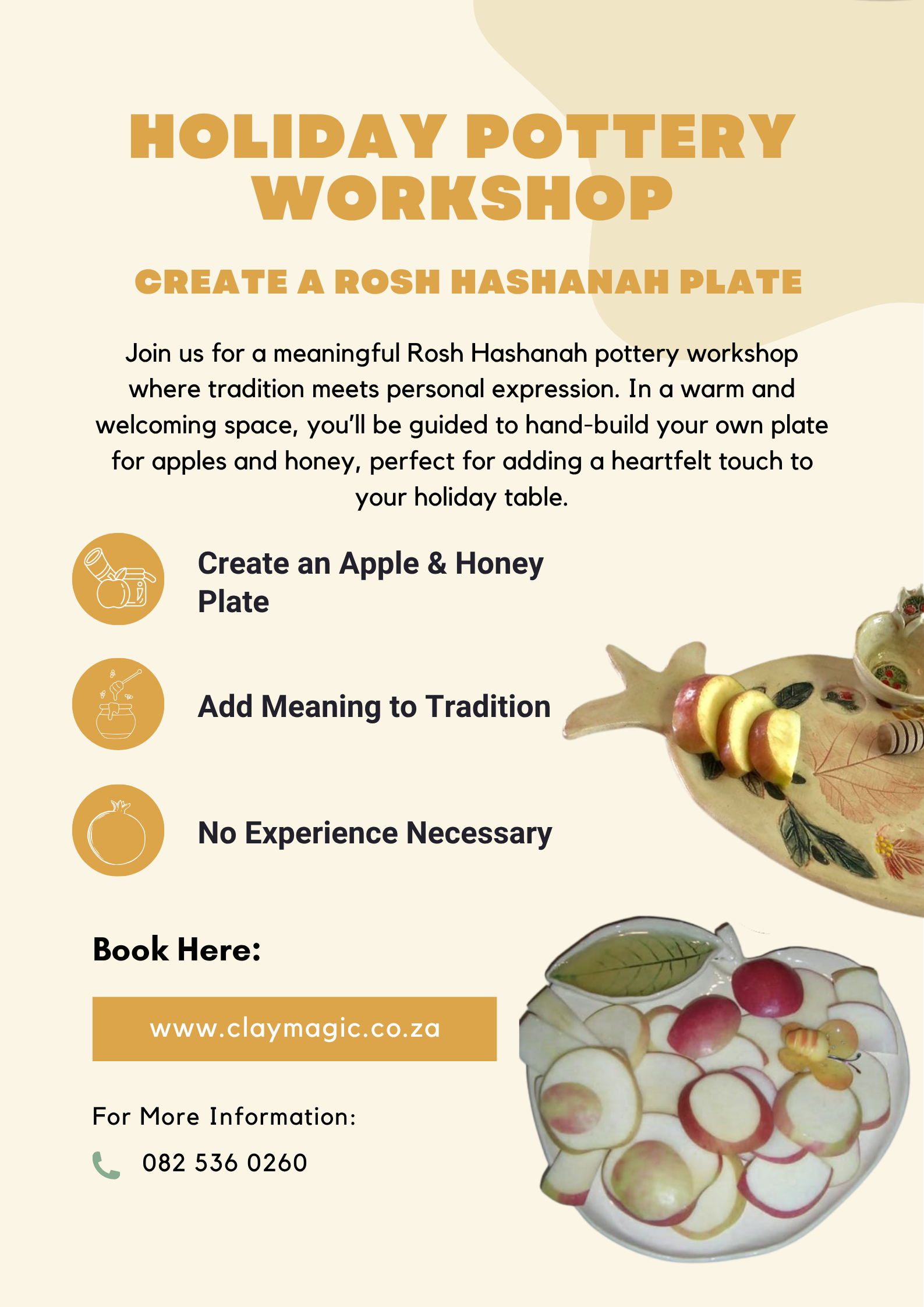 HOLIDAY POTTERY WORKSHOP

CREATE A ROSH HASHANAH PLATE

Join us for a meaningful Rosh Hashanah pottery workshop where tradition meets personal expression. In a warm and welcoming space, you'll be guided to hand-build your own plate for apples and honey, perfect for adding a heartfelt touch to your holiday table.

Create an Apple & Honey Plate

Add Meaning to Tradition

No Experience Necessary

Book Here:

www.claymagic.co.za

For More Information:

082 536 0260